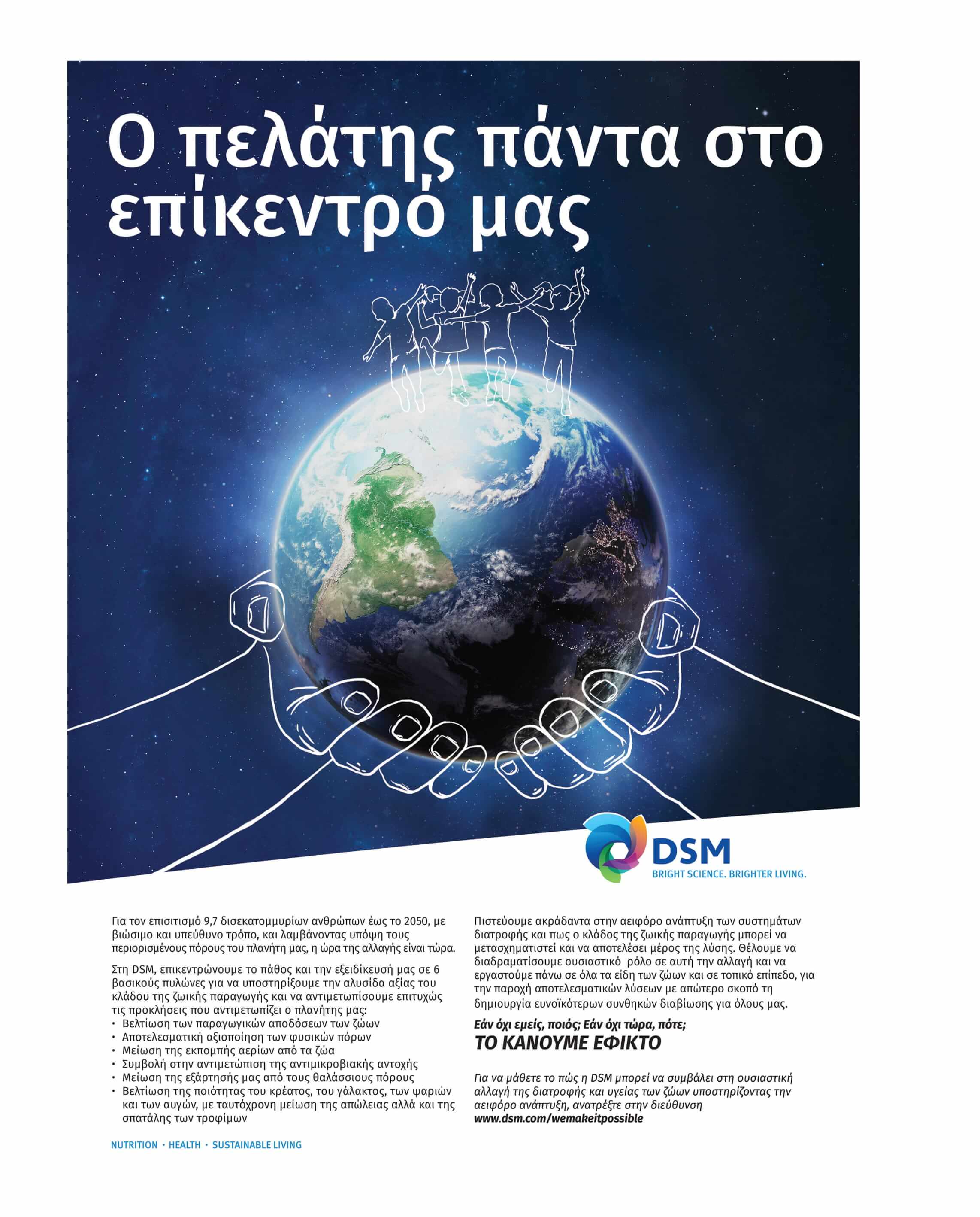 Ο πελάτης πάντα στο επίκεντρό μας

DSM
BRIGHT SCIENCE. BRIGHTER LIVING.

Για τον επισιτισμό 9,7 δισεκατομμυρίων ανθρώπων έως το 2050, με βιώσιμο και υπεύθυνο τρόπο, και λαμβάνοντας υπόψη τους περιορισμένους πόρους του πλανήτη μας, η ώρα της αλλαγής είναι τώρα.

Στη DSM, επικεντρώνουμε το πάθος και την εξειδίκευσή μας σε 6 βασικούς πυλώνες για να υποστηρίξουμε την αλυσίδα αξίας του κλάδου της ζωικής παραγωγής και να αντιμετωπίσουμε επιτυχώς τις προκλήσεις που αντιμετωπίζει ο πλανήτης μας:
• Βελτίωση των παραγωγικών αποδόσεων των ζώων
• Αποτελεσματική αξιοποίηση των φυσικών πόρων
• Μείωση της εκπομπής αερίων από τα ζώα
• Συμβολή στην αντιμετώπιση της αντιμικροβιακής αντοχής
• Μείωση της εξάρτησής μας από τους θαλάσσιους πόρους
• Βελτίωση της ποιότητας του κρέατος, του γάλακτος, των ψαριών και των αυγών, με ταυτόχρονη μείωση της απώλειας αλλά και της σπατάλης των τροφίμων

NUTRITION · HEALTH · SUSTAINABLE LIVING

Πιστεύουμε ακράδαντα στην αειφόρο ανάπτυξη των συστημάτων διατροφής και πως ο κλάδος της ζωικής παραγωγής μπορεί να μετασχηματιστεί και να αποτελέσει μέρος της λύσης. Θέλουμε να διαδραματίσουμε ουσιαστικό ρόλο σε αυτή την αλλαγή και να εργαστούμε πάνω σε όλα τα είδη των ζώων και σε τοπικό επίπεδο, για την παροχή αποτελεσματικών λύσεων με απώτερο σκοπό τη δημιουργία ευνοϊκότερων συνθηκών διαβίωσης για όλους μας.

Εάν όχι εμείς, ποιός; Εάν όχι τώρα, πότε;
ΤΟ ΚΑΝΟΥΜΕ ΕΦΙΚΤΟ

Για να μάθετε το πώς η DSM μπορεί να συμβάλει στη ουσιαστική αλλαγή της διατροφής και υγείας των ζώων υποστηρίζοντας την αειφόρο ανάπτυξη, ανατρέξτε στην διεύθυνση www.dsm.com/wemakeitpossible